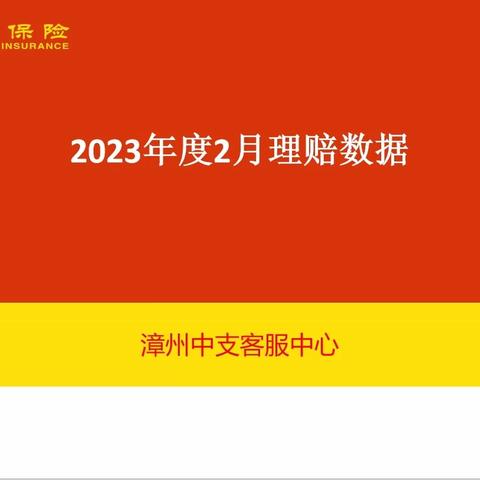 保险
INSURANCE

2023年度2月理赔数据

漳州中支客服中心